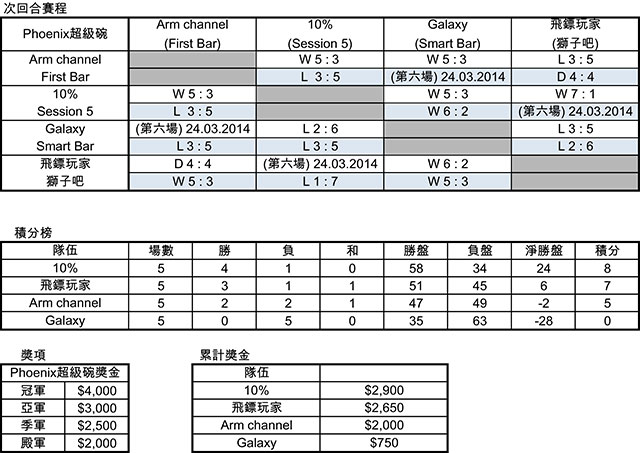 次回合賽程

| Phoenix超級碗 | Arm channel (First Bar) | 10% (Session 5) | Galaxy (Smart Bar) | 飛鏢玩家 (獅子吧) |
|---|---|---|---|---|
| Arm channel | | W 5 : 3 | W 5 : 3 | L 3 : 5 |
| First Bar | | L 3 : 5 | (第六場) 24.03.2014 | D 4 : 4 |
| 10% | W 5 : 3 | | W 5 : 3 | W 7 : 1 |
| Session 5 | L 3 : 5 | | W 6 : 2 | (第六場) 24.03.2014 |
| Galaxy | (第六場) 24.03.2014 | L 2 : 6 | | L 3 : 5 |
| Smart Bar | L 3 : 5 | L 3 : 5 | | L 2 : 6 |
| 飛鏢玩家 | D 4 : 4 | (第六場) 24.03.2014 | W 6 : 2 | |
| 獅子吧 | W 5 : 3 | L 1 : 7 | W 5 : 3 | |

積分榜

| 隊伍 | 場數 | 勝 | 負 | 和 | 勝盤 | 負盤 | 淨勝盤 | 積分 |
|---|---|---|---|---|---|---|---|---|
| 10% | 5 | 4 | 1 | 0 | 58 | 34 | 24 | 8 |
| 飛鏢玩家 | 5 | 3 | 1 | 1 | 51 | 45 | 6 | 7 |
| Arm channel | 5 | 2 | 2 | 1 | 47 | 49 | -2 | 5 |
| Galaxy | 5 | 0 | 5 | 0 | 35 | 63 | -28 | 0 |

獎項

| Phoenix超級碗獎金 | |
|---|---|
| 冠軍 | $4,000 |
| 亞軍 | $3,000 |
| 季軍 | $2,500 |
| 殿軍 | $2,000 |

累計獎金

| 隊伍 | |
|---|---|
| 10% | $2,900 |
| 飛鏢玩家 | $2,650 |
| Arm channel | $2,000 |
| Galaxy | $750 |